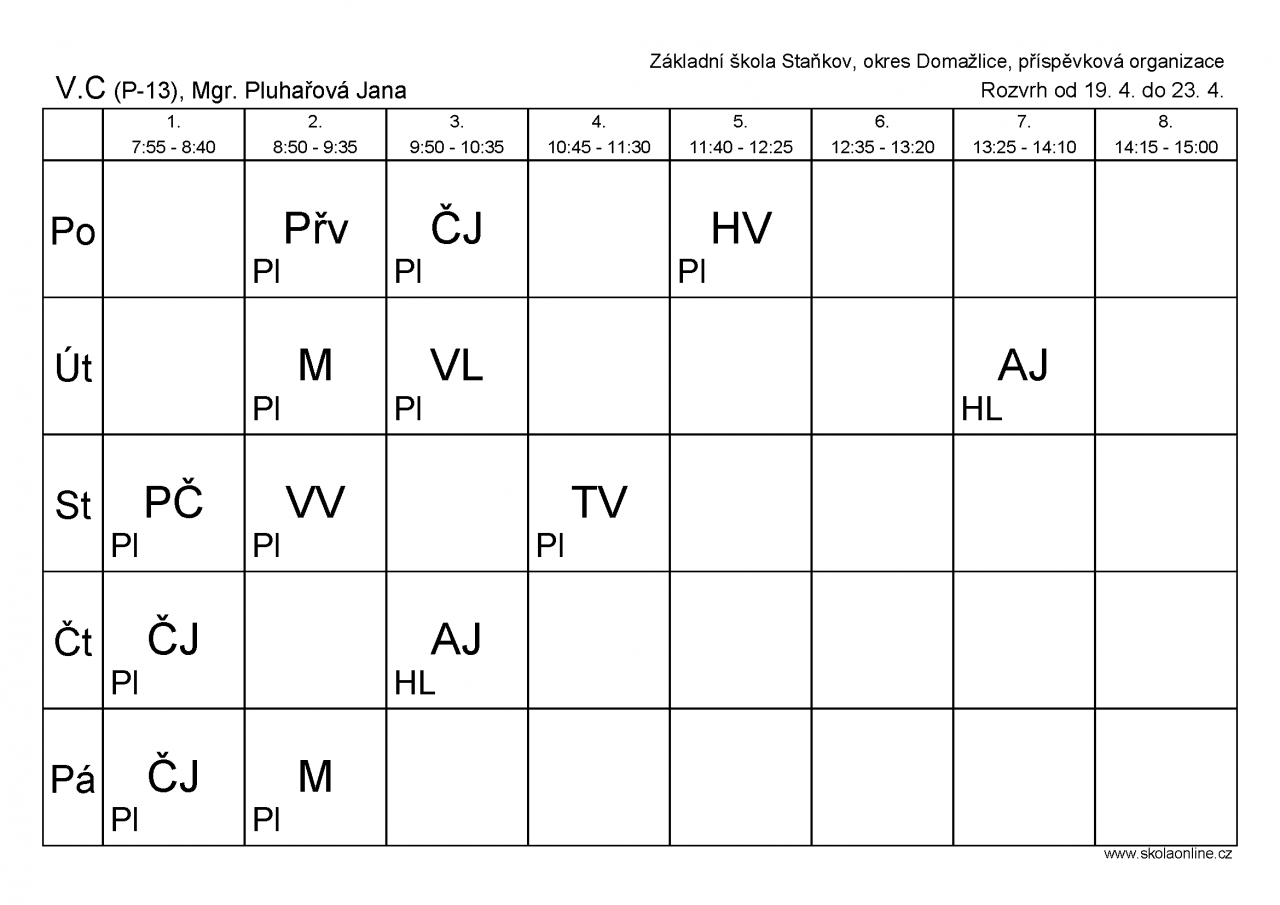 Základní škola Staňkov, okres Domažlice, příspěvková organizace

V.C (P-13), Mgr. Pluhařová Jana

Rozvrh od 19. 4. do 23. 4.

|  | 1. 7:55 - 8:40 | 2. 8:50 - 9:35 | 3. 9:50 - 10:35 | 4. 10:45 - 11:30 | 5. 11:40 - 12:25 | 6. 12:35 - 13:20 | 7. 13:25 - 14:10 | 8. 14:15 - 15:00 |
|---|---|---|---|---|---|---|---|---|
| Po |  | Přv Pl | ČJ Pl |  | HV Pl |  |  |  |
| Út |  | M Pl | VL Pl |  |  |  | AJ HL |  |
| St | PČ Pl | VV Pl |  | TV Pl |  |  |  |  |
| Čt | ČJ Pl |  | AJ HL |  |  |  |  |  |
| Pá | ČJ Pl | M Pl |  |  |  |  |  |  |

www.skolaonline.cz